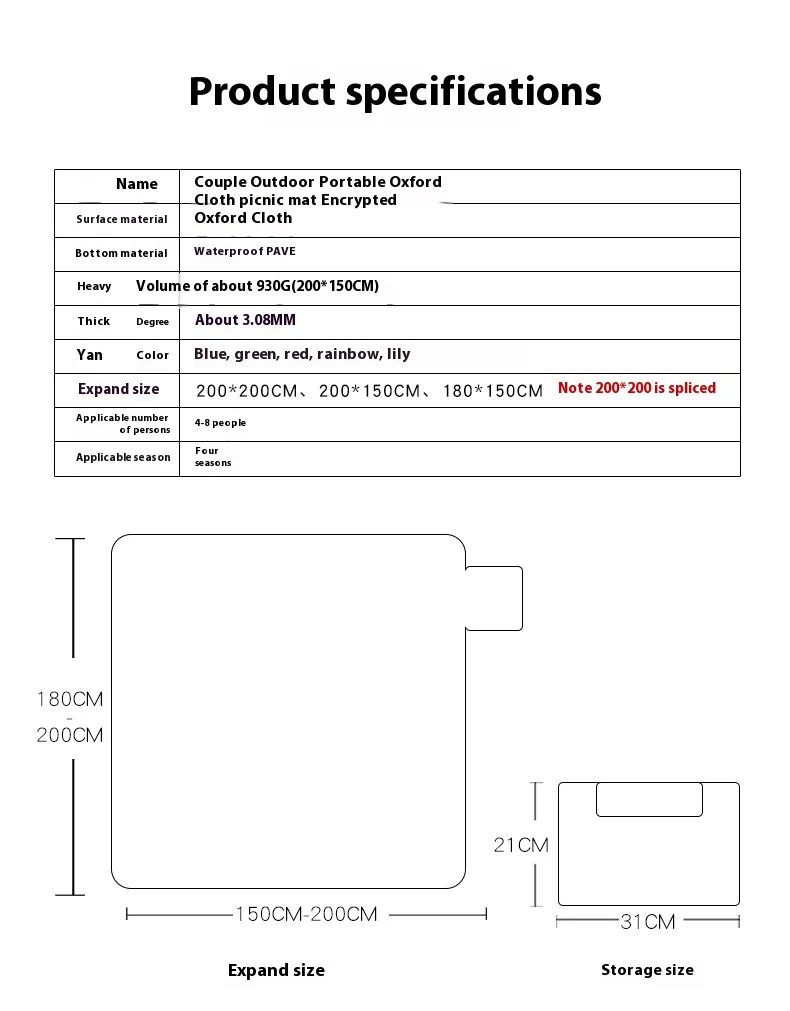 Product specifications

| Name | Couple Outdoor Portable Oxford Cloth picnic mat Encrypted |
|---|---|
| Surface material | Oxford Cloth |
| Bottom material | Waterproof PAVE |
| Heavy | Volume of about 930G(200*150CM) |
| Thick Degree | About 3.08MM |
| Yan Color | Blue, green, red, rainbow, lily |
| Expand size | 200*200CM、200*150CM、180*150CM Note 200*200 is spliced |
| Applicable number of persons | 4-8 people |
| Applicable season | Four seasons |

180CM - 200CM

150CM-200CM

21CM

31CM

Expand size

Storage size